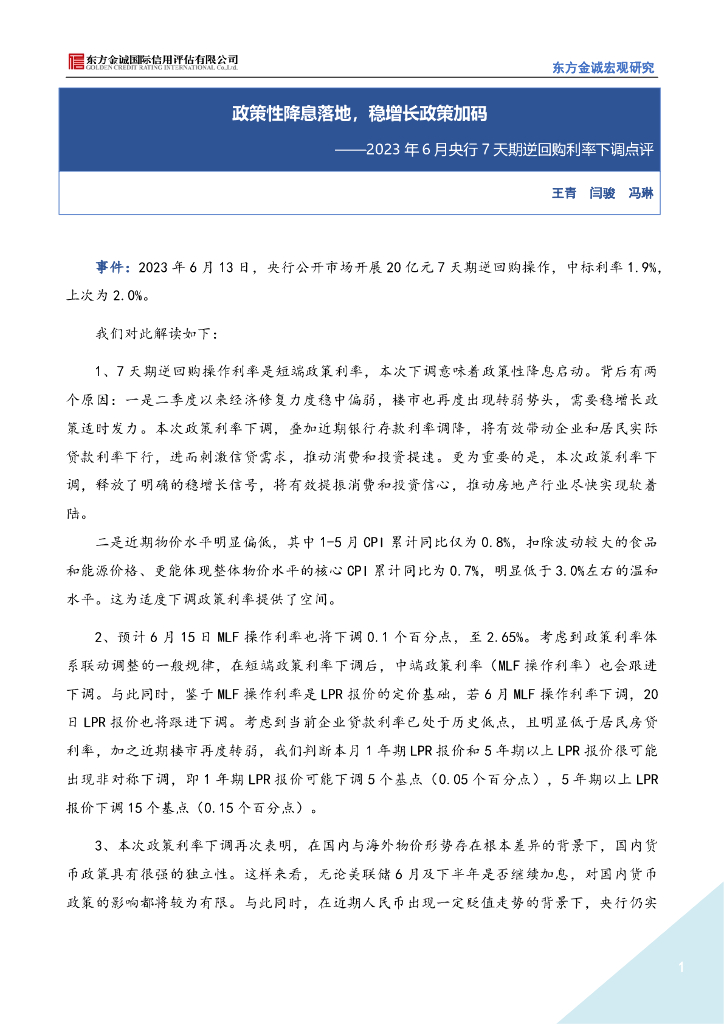 东方金诚国际信用评估有限公司
GOLDEN CREDIT RATING INTERNATIONAL Co.,Ltd.

东方金诚宏观研究

政策性降息落地，稳增长政策加码

——2023 年 6 月央行 7 天期逆回购利率下调点评

王青　闫骏　冯琳

事件：2023 年 6 月 13 日，央行公开市场开展 20 亿元 7 天期逆回购操作，中标利率 1.9%，上次为 2.0%。

我们对此解读如下：

1、7 天期逆回购操作利率是短端政策利率，本次下调意味着政策性降息启动。背后有两个原因：一是二季度以来经济修复力度稳中偏弱，楼市也再度出现转弱势头，需要稳增长政策适时发力。本次政策利率下调，叠加近期银行存款利率调降，将有效带动企业和居民实际贷款利率下行，进而刺激信贷需求，推动消费和投资提速。更为重要的是，本次政策利率下调，释放了明确的稳增长信号，将有效提振消费和投资信心，推动房地产行业尽快实现软着陆。

二是近期物价水平明显偏低，其中 1-5 月 CPI 累计同比仅为 0.8%，扣除波动较大的食品和能源价格、更能体现整体物价水平的核心 CPI 累计同比为 0.7%，明显低于 3.0%左右的温和水平。这为适度下调政策利率提供了空间。

2、预计 6 月 15 日 MLF 操作利率也将下调 0.1 个百分点，至 2.65%。考虑到政策利率体系联动调整的一般规律，在短端政策利率下调后，中端政策利率（MLF 操作利率）也会跟进下调。与此同时，鉴于 MLF 操作利率是 LPR 报价的定价基础，若 6 月 MLF 操作利率下调，20 日 LPR 报价也将跟进下调。考虑到当前企业贷款利率已处于历史低点，且明显低于居民房贷利率，加之近期楼市再度转弱，我们判断本月 1 年期 LPR 报价和 5 年期以上 LPR 报价很可能出现非对称下调，即 1 年期 LPR 报价可能下调 5 个基点（0.05 个百分点），5 年期以上 LPR 报价下调 15 个基点（0.15 个百分点）。

3、本次政策利率下调再次表明，在国内与海外物价形势存在根本差异的背景下，国内货币政策具有很强的独立性。这样来看，无论美联储 6 月及下半年是否继续加息，对国内货币政策的影响都将较为有限。与此同时，在近期人民币出现一定贬值走势的背景下，央行仍实

1